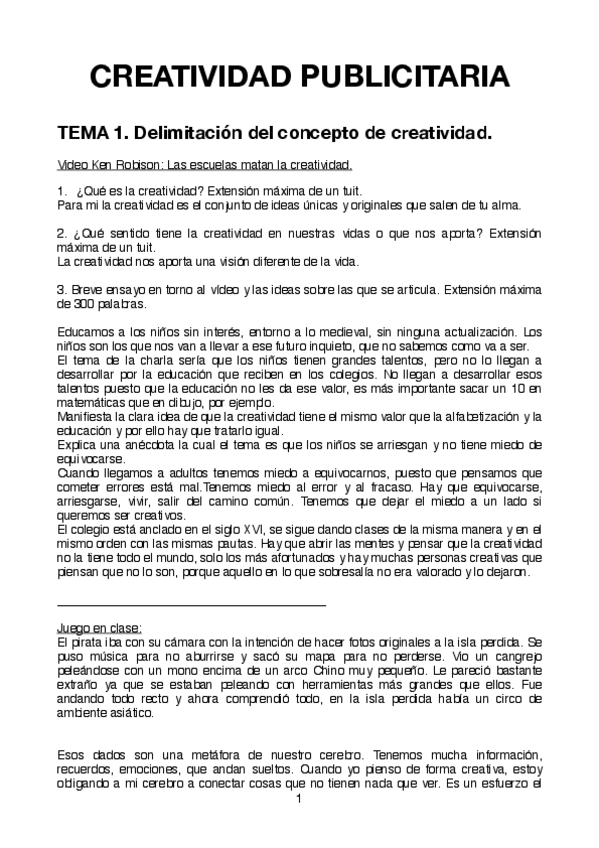 CREATIVIDAD PUBLICITARIA

TEMA 1. Delimitación del concepto de creatividad.

Video Ken Robison: Las escuelas matan la creatividad.

1. ¿Qué es la creatividad? Extensión máxima de un tuit.
Para mi la creatividad es el conjunto de ideas únicas y originales que salen de tu alma.

2. ¿Qué sentido tiene la creatividad en nuestras vidas o que nos aporta? Extensión máxima de un tuit.
La creatividad nos aporta una visión diferente de la vida.

3. Breve ensayo en torno al vídeo y las ideas sobre las que se articula. Extensión máxima de 300 palabras.

Educamos a los niños sin interés, entorno a lo medieval, sin ninguna actualización. Los niños son los que nos van a llevar a ese futuro inquieto, que no sabemos como va a ser.
El tema de la charla sería que los niños tienen grandes talentos, pero no lo llegan a desarrollar por la educación que reciben en los colegios. No llegan a desarrollar esos talentos puesto que la educación no les da ese valor, es más importante sacar un 10 en matemáticas que en dibujo, por ejemplo.
Manifiesta la clara idea de que la creatividad tiene el mismo valor que la alfabetización y la educación y por ello hay que tratarlo igual.
Explica una anécdota la cual el tema es que los niños se arriesgan y no tiene miedo de equivocarse.
Cuando llegamos a adultos tenemos miedo a equivocarnos, puesto que pensamos que cometer errores está mal.Tenemos miedo al error y al fracaso. Hay que equivocarse, arriesgarse, vivir, salir del camino común. Tenemos que dejar el miedo a un lado si queremos ser creativos.
El colegio está anclado en el siglo XVI, se sigue dando clases de la misma manera y en el mismo orden con las mismas pautas. Hay que abrir las mentes y pensar que la creatividad no la tiene todo el mundo, solo los más afortunados y hay muchas personas creativas que piensan que no lo son, porque aquello en lo que sobresalía no era valorado y lo dejaron.

Juego en clase:
El pirata iba con su cámara con la intención de hacer fotos originales a la isla perdida. Se puso música para no aburrirse y sacó su mapa para no perderse. Vio un cangrejo peleándose con un mono encima de un arco Chino muy pequeño. Le pareció bastante extraño ya que se estaban peleando con herramientas más grandes que ellos. Fue andando todo recto y ahora comprendió todo, en la isla perdida había un circo de ambiente asiático.

Esos dados son una metáfora de nuestro cerebro. Tenemos mucha información, recuerdos, emociones, que andan sueltos. Cuando yo pienso de forma creativa, estoy obligando a mi cerebro a conectar cosas que no tienen nada que ver. Es un esfuerzo el

1